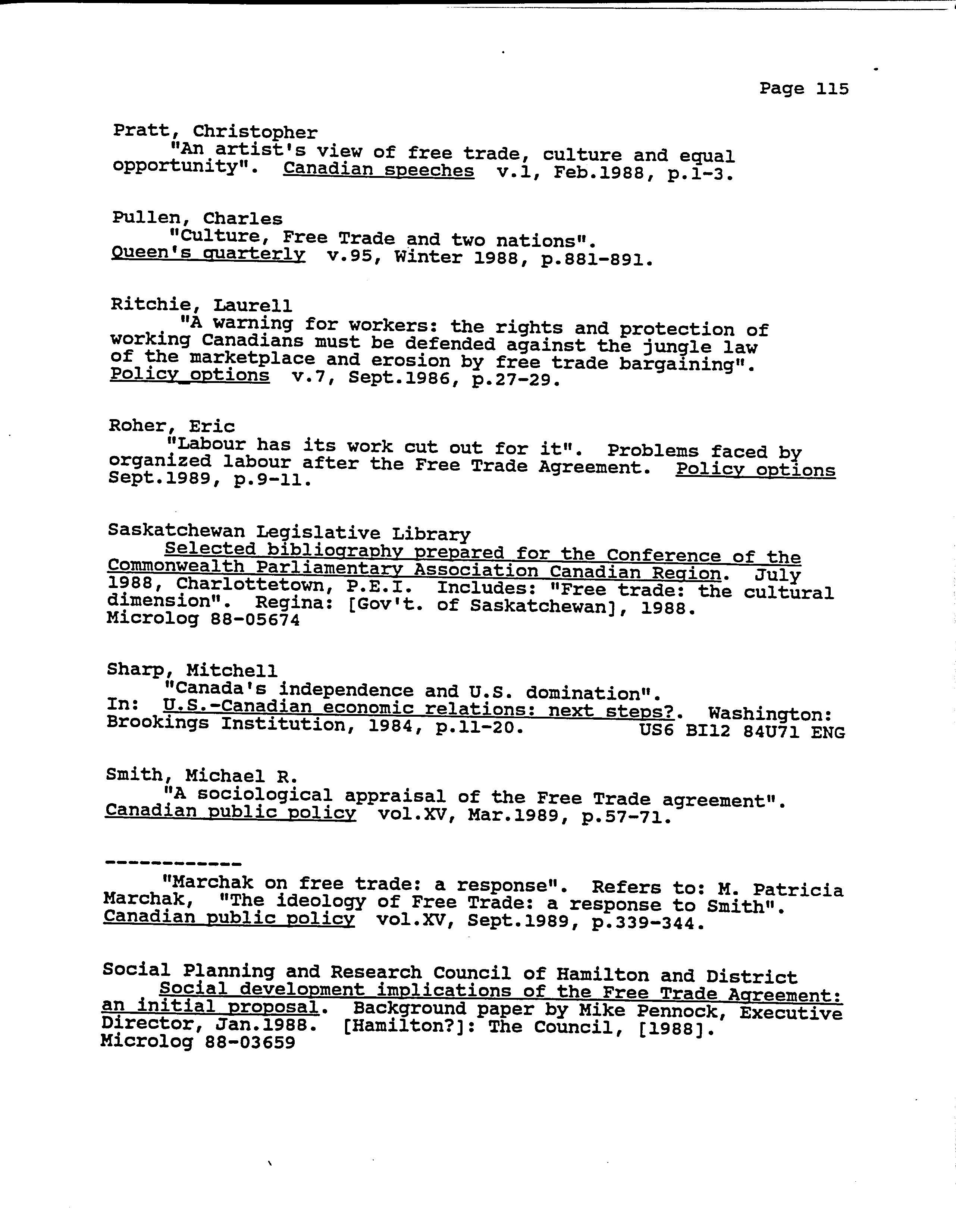 Page 115

Pratt, Christopher
"An artist's view of free trade, culture and equal opportunity". Canadian speeches v.1, Feb.1988, p.1-3.

Pullen, Charles
"Culture, Free Trade and two nations". Queen's quarterly v.95, Winter 1988, p.881-891.

Ritchie, Laurell
"A warning for workers: the rights and protection of working Canadians must be defended against the jungle law of the marketplace and erosion by free trade bargaining". Policy options v.7, Sept.1986, p.27-29.

Roher, Eric
"Labour has its work cut out for it". Problems faced by organized labour after the Free Trade Agreement. Policy options Sept.1989, p.9-11.

Saskatchewan Legislative Library
Selected bibliography prepared for the Conference of the Commonwealth Parliamentary Association Canadian Region. July 1988, Charlottetown, P.E.I. Includes: "Free trade: the cultural dimension". Regina: [Gov't. of Saskatchewan], 1988. Microlog 88-05674

Sharp, Mitchell
"Canada's independence and U.S. domination". In: U.S.-Canadian economic relations: next steps?. Washington: Brookings Institution, 1984, p.11-20. US6 BI12 84U71 ENG

Smith, Michael R.
"A sociological appraisal of the Free Trade agreement". Canadian public policy vol.XV, Mar.1989, p.57-71.

------------
"Marchak on free trade: a response". Refers to: M. Patricia Marchak, "The ideology of Free Trade: a response to Smith". Canadian public policy vol.XV, Sept.1989, p.339-344.

Social Planning and Research Council of Hamilton and District
Social development implications of the Free Trade Agreement: an initial proposal. Background paper by Mike Pennock, Executive Director, Jan.1988. [Hamilton?]: The Council, [1988]. Microlog 88-03659